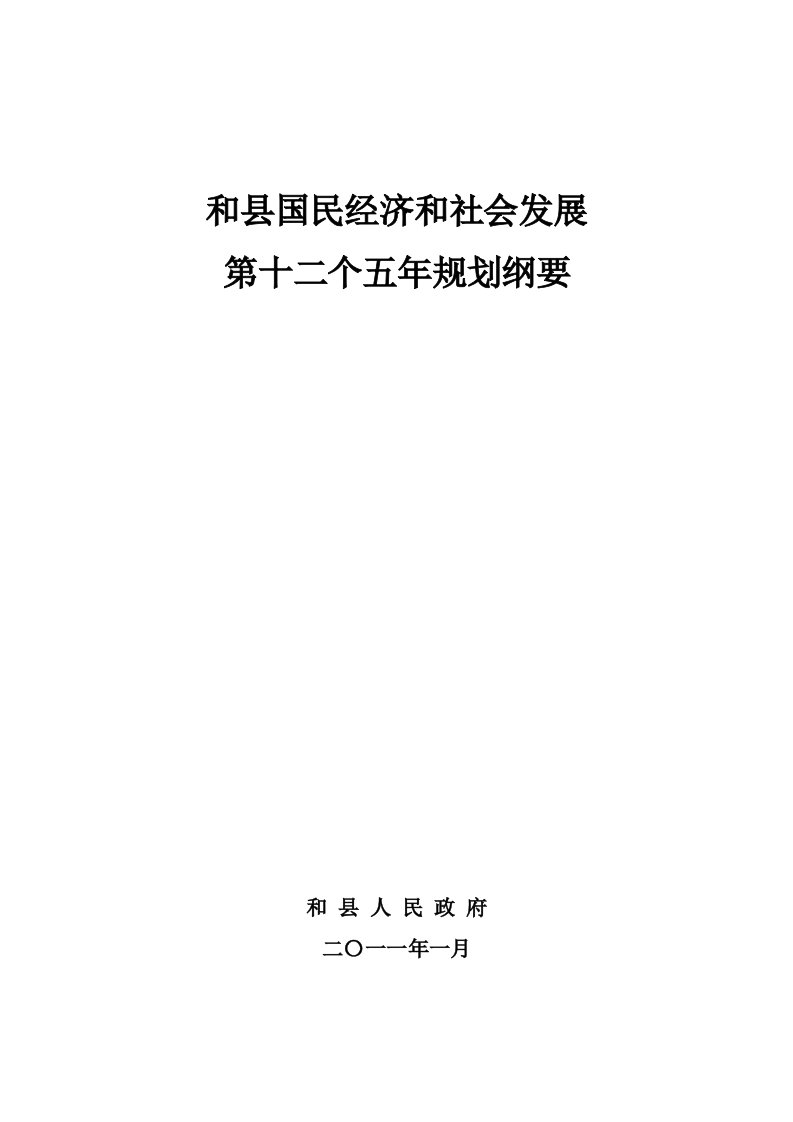 和县国民经济和社会发展
第十二个五年规划纲要

和 县 人 民 政 府
二〇一一年一月